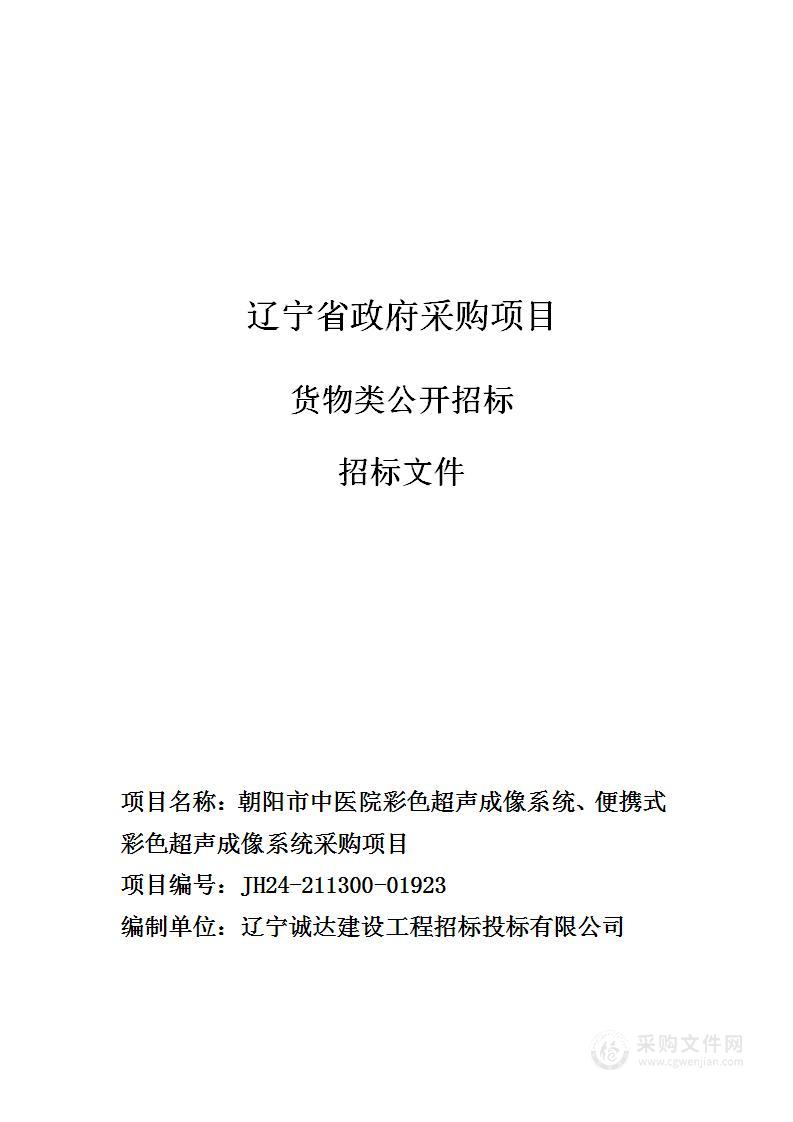 辽宁省政府采购项目

货物类公开招标

招标文件

项目名称：朝阳市中医院彩色超声成像系统、便携式彩色超声成像系统采购项目

项目编号：JH24-211300-01923

编制单位：辽宁诚达建设工程招标投标有限公司

采购文件网
www.cgwenjian.com